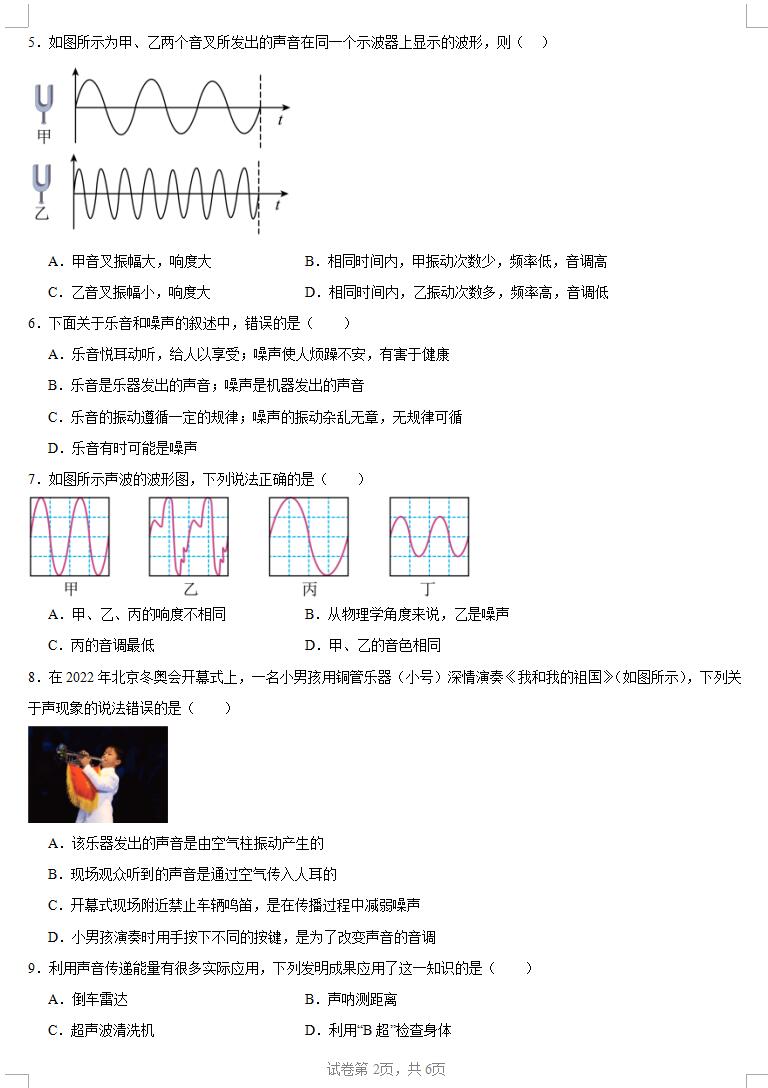 5．如图所示为甲、乙两个音叉所发出的声音在同一个示波器上显示的波形，则（　）

甲 $t$

乙 $t$

A．甲音叉振幅大，响度大

B．相同时间内，甲振动次数少，频率低，音调高

C．乙音叉振幅小，响度大

D．相同时间内，乙振动次数多，频率高，音调低

6．下面关于乐音和噪声的叙述中，错误的是（　　）

A．乐音悦耳动听，给人以享受；噪声使人烦躁不安，有害于健康

B．乐音是乐器发出的声音；噪声是机器发出的声音

C．乐音的振动遵循一定的规律；噪声的振动杂乱无章，无规律可循

D．乐音有时可能是噪声

7．如图所示声波的波形图，下列说法正确的是（　　）

甲　乙　丙　丁

A．甲、乙、丙的响度不相同

B．从物理学角度来说，乙是噪声

C．丙的音调最低

D．甲、乙的音色相同

8．在 2022 年北京冬奥会开幕式上，一名小男孩用铜管乐器（小号）深情演奏《我和我的祖国》(如图所示)，下列关于声现象的说法错误的是（　　）

A．该乐器发出的声音是由空气柱振动产生的

B．现场观众听到的声音是通过空气传入人耳的

C．开幕式现场附近禁止车辆鸣笛，是在传播过程中减弱噪声

D．小男孩演奏时用手按下不同的按键，是为了改变声音的音调

9．利用声音传递能量有很多实际应用，下列发明成果应用了这一知识的是（　　）

A．倒车雷达

B．声呐测距离

C．超声波清洗机

D．利用“B 超”检查身体

试卷第 2页，共 6页